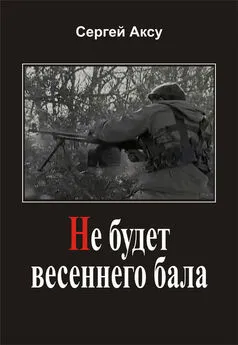 Сергей Аксу

Не будет весеннего бала